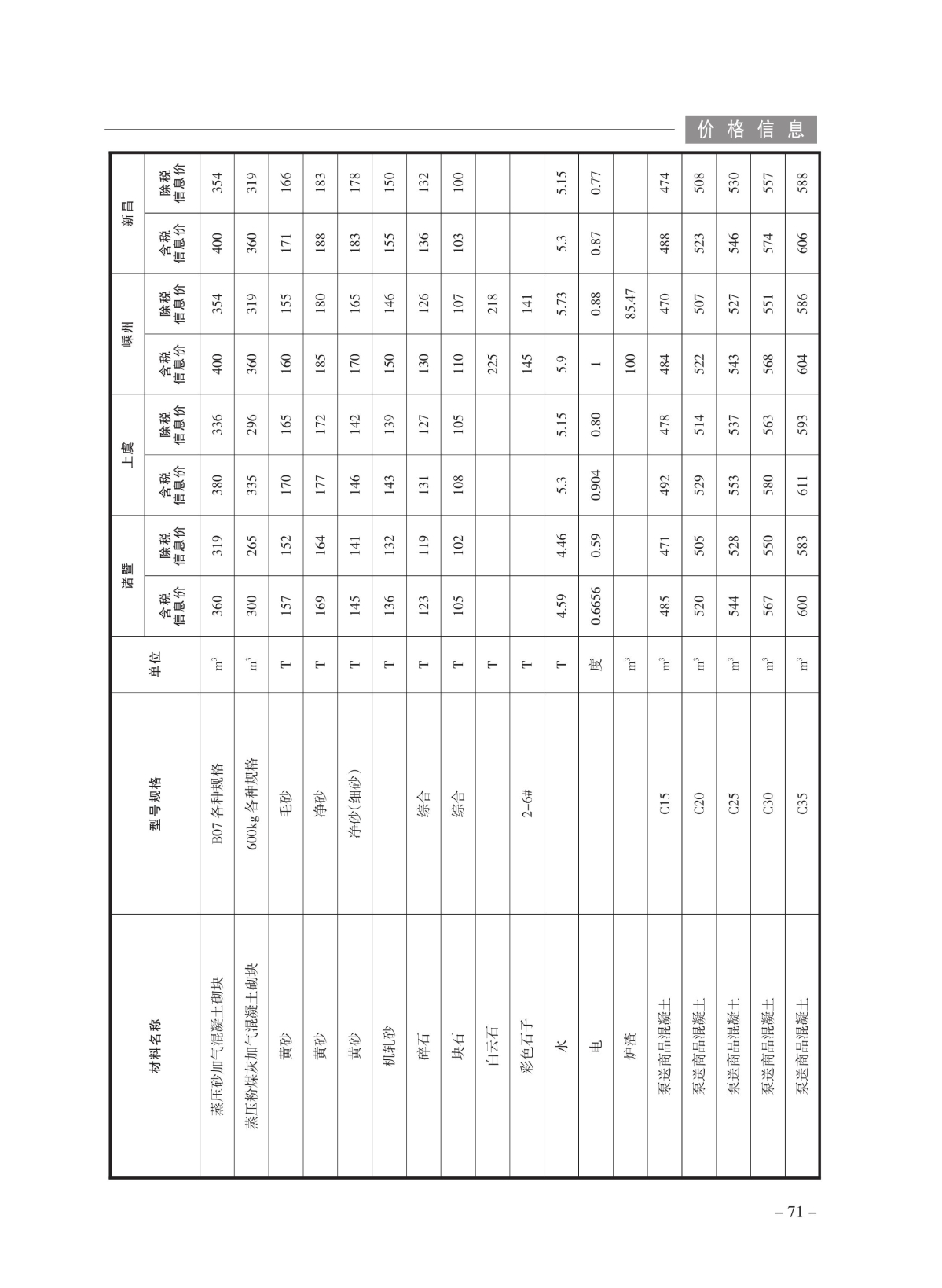 价格信息

| 材料名称 | 型号规格 | 单位 | 诸暨 含税信息价 | 诸暨 除税信息价 | 上虞 含税信息价 | 上虞 除税信息价 | 嵊州 含税信息价 | 嵊州 除税信息价 | 新昌 含税信息价 | 新昌 除税信息价 |
|---|---|---|---|---|---|---|---|---|---|---|
| 蒸压砂加气混凝土砌块 | B07 各种规格 | $m^3$ | 360 | 319 | 380 | 336 | 400 | 354 | 400 | 354 |
| 蒸压粉煤灰加气混凝土砌块 | 600kg 各种规格 | $m^3$ | 300 | 265 | 335 | 296 | 360 | 319 | 360 | 319 |
| 黄砂 | 毛砂 | T | 157 | 152 | 170 | 165 | 160 | 155 | 171 | 166 |
| 黄砂 | 净砂 | T | 169 | 164 | 177 | 172 | 185 | 180 | 188 | 183 |
| 黄砂 | 净砂(细砂) | T | 145 | 141 | 146 | 142 | 170 | 165 | 183 | 178 |
| 机轧砂 | | T | 136 | 132 | 143 | 139 | 150 | 146 | 155 | 150 |
| 碎石 | 综合 | T | 123 | 119 | 131 | 127 | 130 | 126 | 136 | 132 |
| 块石 | 综合 | T | 105 | 102 | 108 | 105 | 110 | 107 | 103 | 100 |
| 白云石 | | T | | | | | 225 | 218 | | |
| 彩色石子 | 2-6# | T | | | | | 145 | 141 | | |
| 水 | | T | 4.59 | 4.46 | 5.3 | 5.15 | 5.9 | 5.73 | 5.3 | 5.15 |
| 电 | | 度 | 0.6656 | 0.59 | 0.904 | 0.80 | 1 | 0.88 | 0.87 | 0.77 |
| 炉渣 | | $m^3$ | | | | | 100 | 85.47 | | |
| 泵送商品混凝土 | C15 | $m^3$ | 485 | 471 | 492 | 478 | 484 | 470 | 488 | 474 |
| 泵送商品混凝土 | C20 | $m^3$ | 520 | 505 | 529 | 514 | 522 | 507 | 523 | 508 |
| 泵送商品混凝土 | C25 | $m^3$ | 544 | 528 | 553 | 537 | 543 | 527 | 546 | 530 |
| 泵送商品混凝土 | C30 | $m^3$ | 567 | 550 | 580 | 563 | 568 | 551 | 574 | 557 |
| 泵送商品混凝土 | C35 | $m^3$ | 600 | 583 | 611 | 593 | 604 | 586 | 606 | 588 |

– 71 –